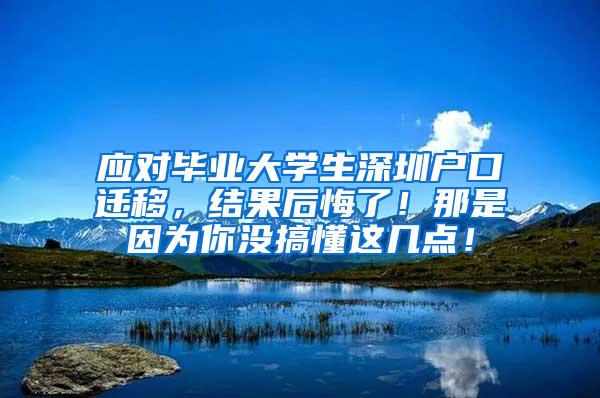 应对毕业大学生深圳户口迁移，结果后悔了！那是因为你没搞懂这几点！